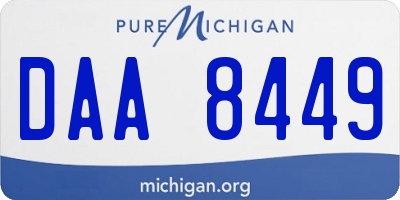 PURE MICHIGAN

DAA 8449

michigan.org